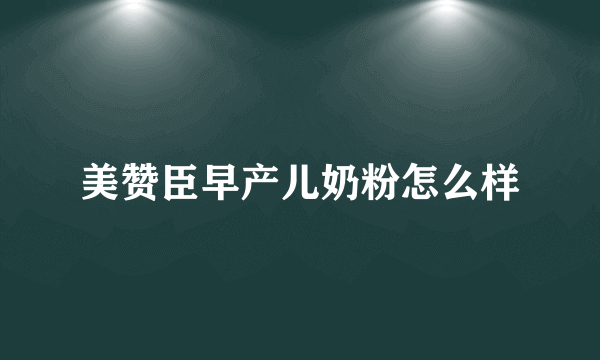 美赞臣早产儿奶粉怎么样